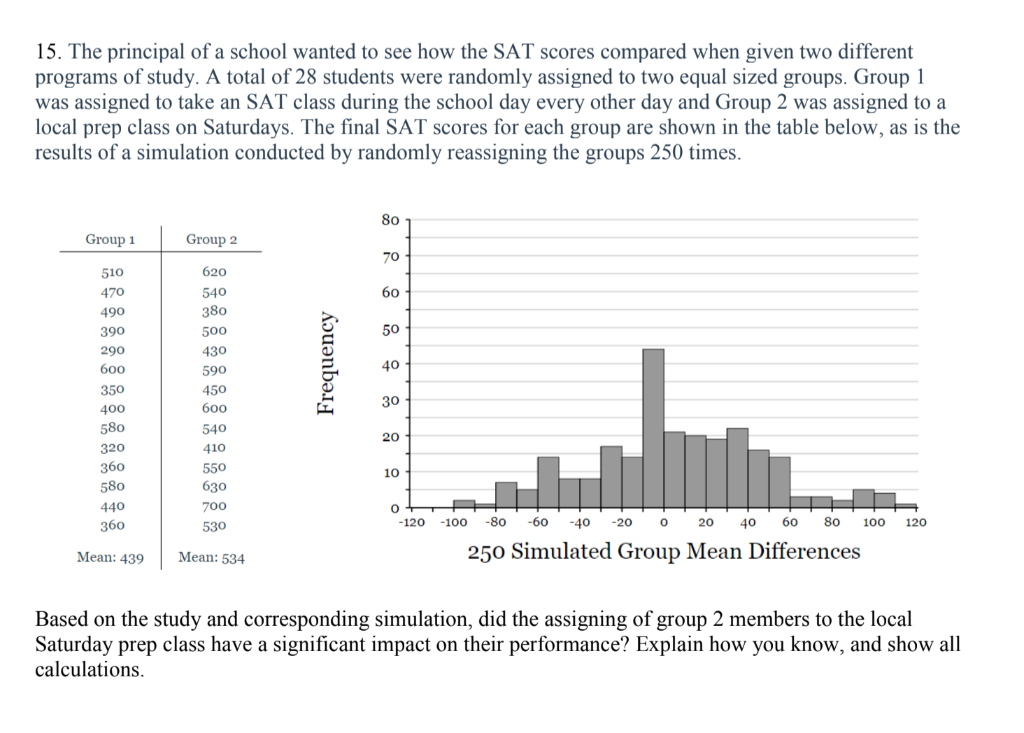 15. The principal of a school wanted to see how the SAT scores compared when given two different programs of study. A total of 28 students were randomly assigned to two equal sized groups. Group 1 was assigned to take an SAT class during the school day every other day and Group 2 was assigned to a local prep class on Saturdays. The final SAT scores for each group are shown in the table below, as is the results of a simulation conducted by randomly reassigning the groups 250 times.

| Group 1 | Group 2 |
|---|---|
| 510 | 620 |
| 470 | 540 |
| 490 | 380 |
| 390 | 500 |
| 290 | 430 |
| 600 | 590 |
| 350 | 450 |
| 400 | 600 |
| 580 | 540 |
| 320 | 410 |
| 360 | 550 |
| 580 | 630 |
| 440 | 700 |
| 360 | 530 |
| Mean: 439 | Mean: 534 |

Frequency

80
70
60
50
40
30
20
10
0

-120 -100 -80 -60 -40 -20 0 20 40 60 80 100 120

250 Simulated Group Mean Differences

Based on the study and corresponding simulation, did the assigning of group 2 members to the local Saturday prep class have a significant impact on their performance? Explain how you know, and show all calculations.